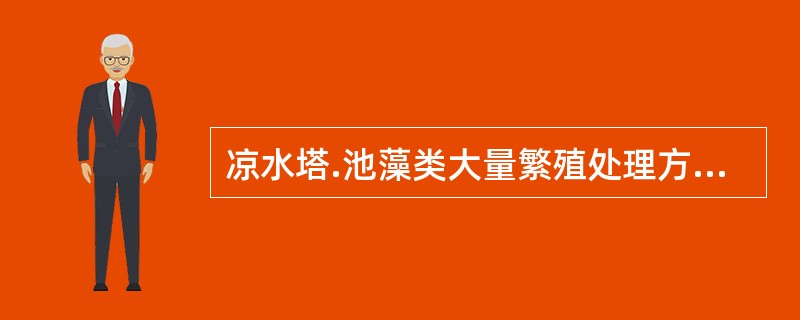 凉水塔.池藻类大量繁殖处理方...